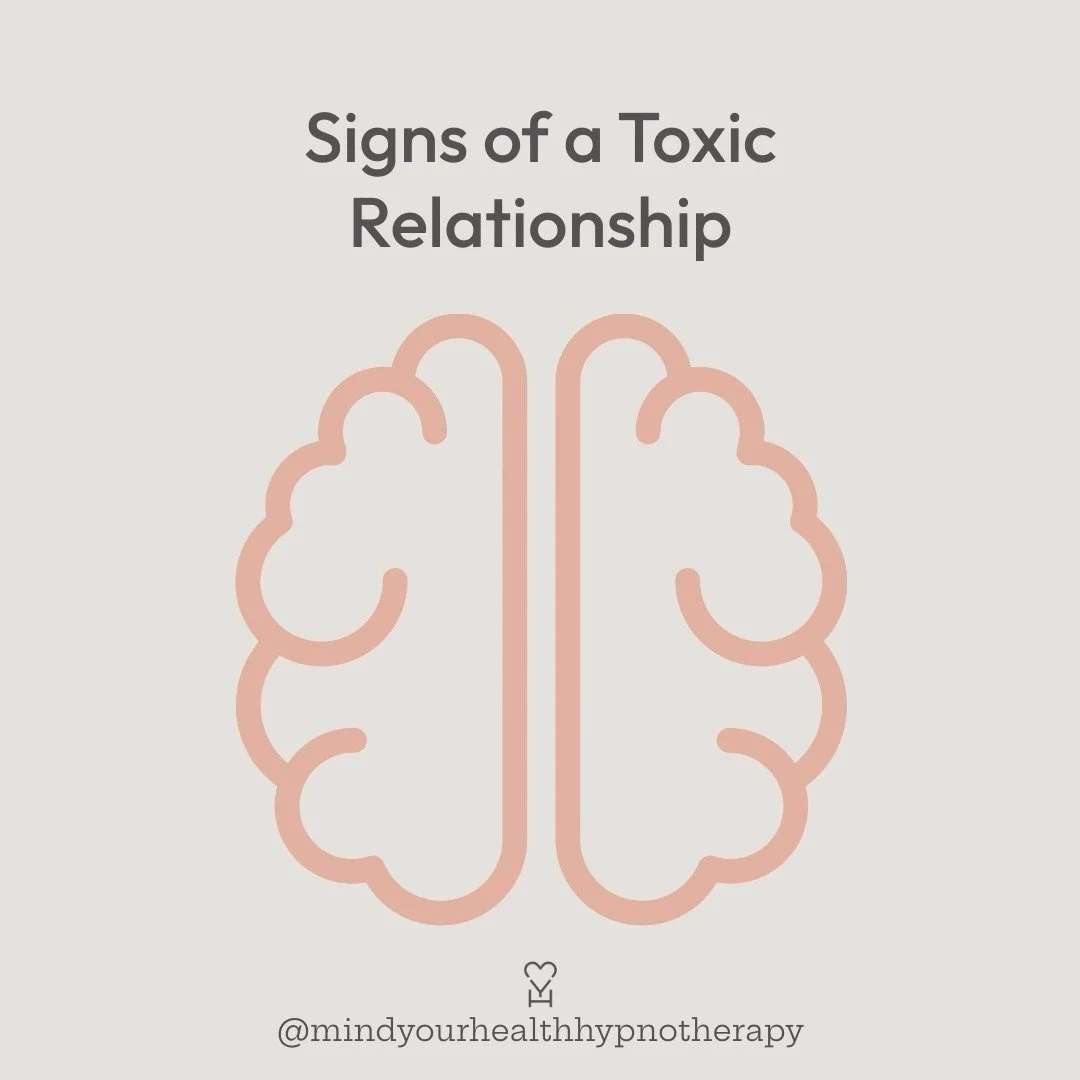 Signs of a Toxic Relationship

@mindyourhealthhypnotherapy